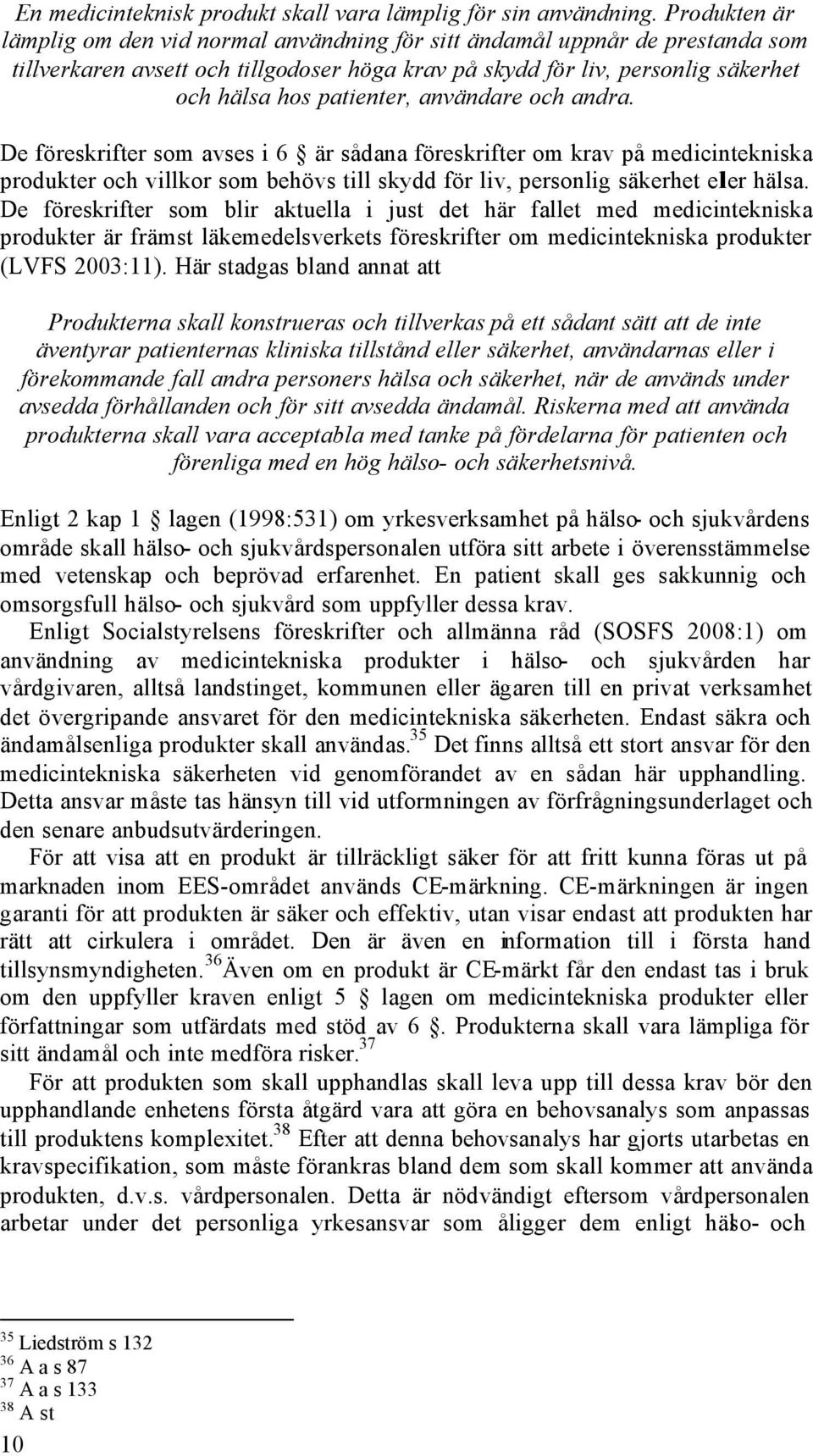 En medicinteknisk produkt skall vara lämplig för sin användning. Produkten är lämplig om den vid normal användning för sitt ändamål uppnår de prestanda som tillverkaren avsett och tillgodoser höga krav på skydd för liv, personlig säkerhet och hälsa hos patienter, användare och andra.

De föreskrifter som avses i 6 § är sådana föreskrifter om krav på medicintekniska produkter och villkor som behövs till skydd för liv, personlig säkerhet eller hälsa. De föreskrifter som blir aktuella i just det här fallet med medicintekniska produkter är främst läkemedelsverkets föreskrifter om medicintekniska produkter (LVFS 2003:11). Här stadgas bland annat att

Produkterna skall konstrueras och tillverkas på ett sådant sätt att de inte äventyrar patienternas kliniska tillstånd eller säkerhet, användarnas eller i förekommande fall andra personers hälsa och säkerhet, när de används under avsedda förhållanden och för sitt avsedda ändamål. Riskerna med att använda produkterna skall vara acceptabla med tanke på fördelarna för patienten och förenliga med en hög hälso- och säkerhetsnivå.

Enligt 2 kap 1 § lagen (1998:531) om yrkesverksamhet på hälso- och sjukvårdens område skall hälso- och sjukvårdspersonalen utföra sitt arbete i överensstämmelse med vetenskap och beprövad erfarenhet. En patient skall ges sakkunnig och omsorgsfull hälso- och sjukvård som uppfyller dessa krav.

Enligt Socialstyrelsens föreskrifter och allmänna råd (SOSFS 2008:1) om användning av medicintekniska produkter i hälso- och sjukvården har vårdgivaren, alltså landstinget, kommunen eller ägaren till en privat verksamhet det övergripande ansvaret för den medicintekniska säkerheten. Endast säkra och ändamålsenliga produkter skall användas.$^{35}$ Det finns alltså ett stort ansvar för den medicintekniska säkerheten vid genomförandet av en sådan här upphandling. Detta ansvar måste tas hänsyn till vid utformningen av förfrågningsunderlaget och den senare anbudsutvärderingen.

För att visa att en produkt är tillräckligt säker för att fritt kunna föras ut på marknaden inom EES-området används CE-märkning. CE-märkningen är ingen garanti för att produkten är säker och effektiv, utan visar endast att produkten har rätt att cirkulera i området. Den är även en information till i första hand tillsynsmyndigheten.$^{36}$Även om en produkt är CE-märkt får den endast tas i bruk om den uppfyller kraven enligt 5 § lagen om medicintekniska produkter eller författningar som utfärdats med stöd av 6 §. Produkterna skall vara lämpliga för sitt ändamål och inte medföra risker.$^{37}$

För att produkten som skall upphandlas skall leva upp till dessa krav bör den upphandlande enhetens första åtgärd vara att göra en behovsanalys som anpassas till produktens komplexitet.$^{38}$ Efter att denna behovsanalys har gjorts utarbetas en kravspecifikation, som måste förankras bland dem som skall kommer att använda produkten, d.v.s. vårdpersonalen. Detta är nödvändigt eftersom vårdpersonalen arbetar under det personliga yrkesansvar som åligger dem enligt hälso- och

$^{35}$ Liedström s 132
$^{36}$ A a s 87
$^{37}$ A a s 133
$^{38}$ A st

10